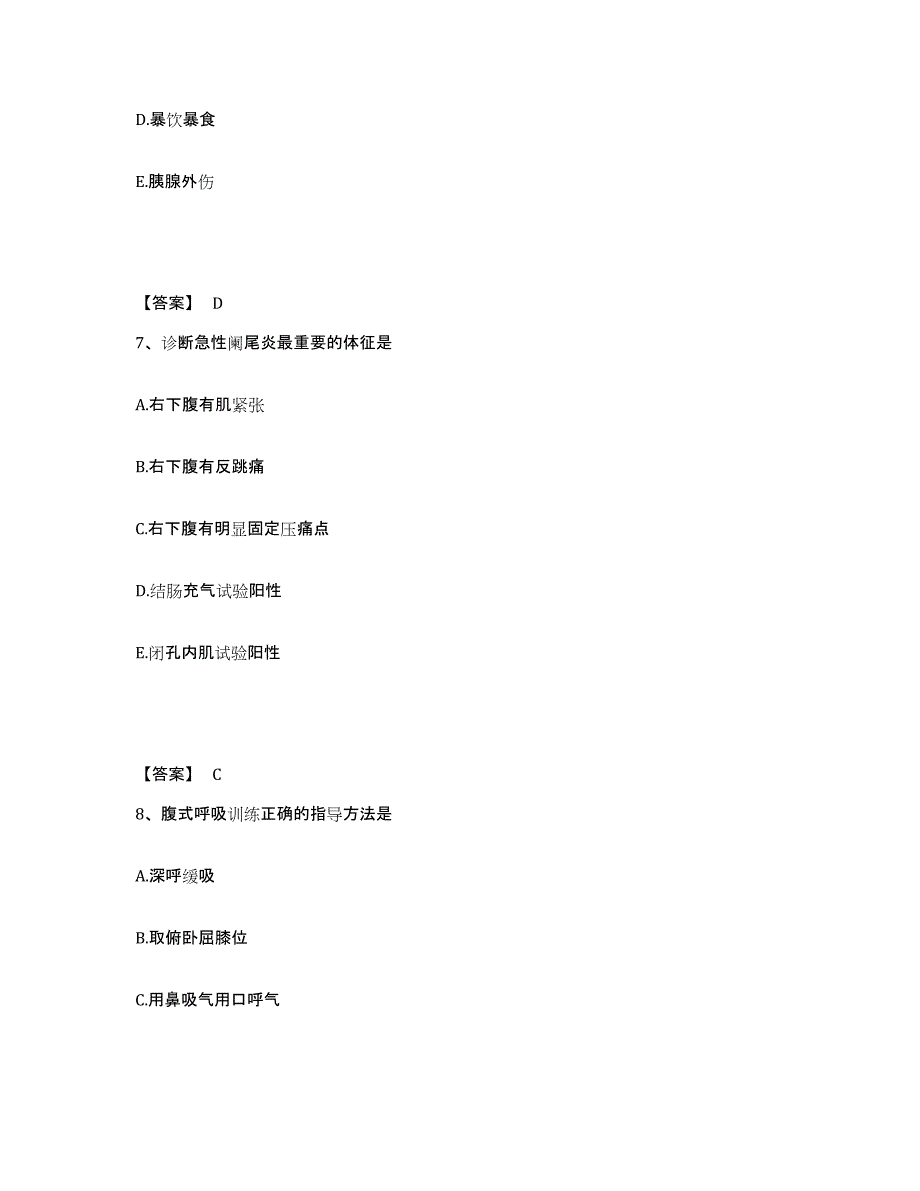 D.暴饮暴食

E.胰腺外伤

【答案】 D

7、诊断急性阑尾炎最重要的体征是

A.右下腹有肌紧张

B.右下腹有反跳痛

C.右下腹有明显固定压痛点

D.结肠充气试验阳性

E.闭孔内肌试验阳性

【答案】 C

8、腹式呼吸训练正确的指导方法是

A.深呼缓吸

B.取俯卧屈膝位

C.用鼻吸气用口呼气